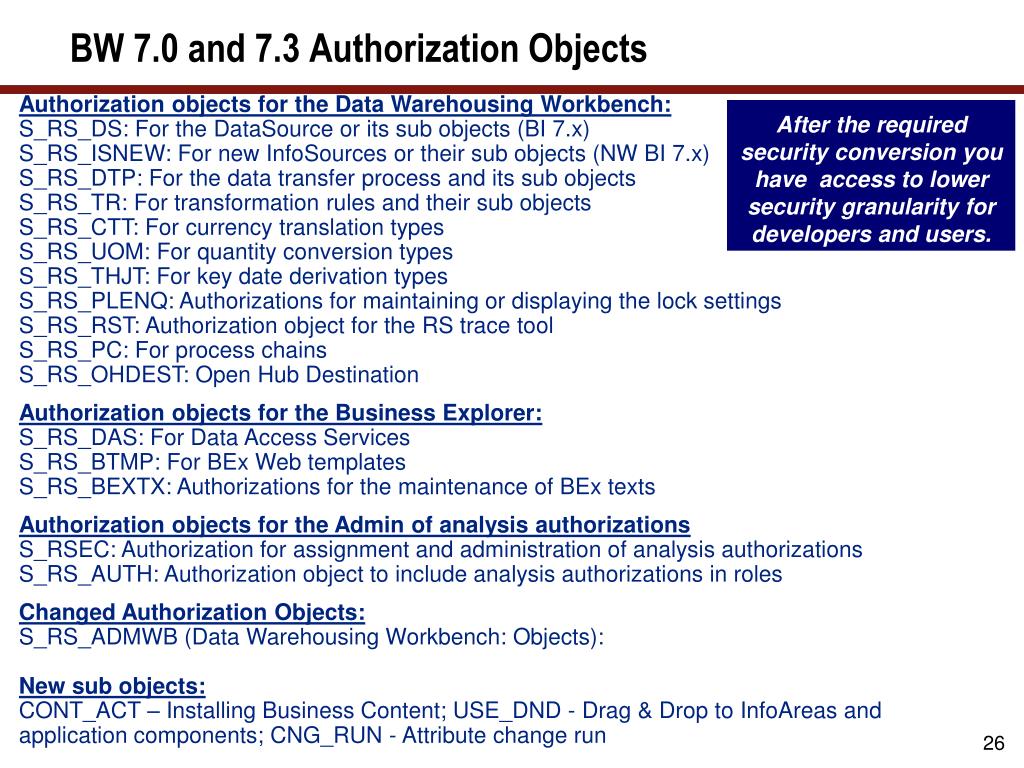 BW 7.0 and 7.3 Authorization Objects

Authorization objects for the Data Warehousing Workbench:
S_RS_DS: For the DataSource or its sub objects (BI 7.x)
S_RS_ISNEW: For new InfoSources or their sub objects (NW BI 7.x)
S_RS_DTP: For the data transfer process and its sub objects
S_RS_TR: For transformation rules and their sub objects
S_RS_CTT: For currency translation types
S_RS_UOM: For quantity conversion types
S_RS_THJT: For key date derivation types
S_RS_PLENQ: Authorizations for maintaining or displaying the lock settings
S_RS_RST: Authorization object for the RS trace tool
S_RS_PC: For process chains
S_RS_OHDEST: Open Hub Destination

After the required security conversion you have access to lower security granularity for developers and users.

Authorization objects for the Business Explorer:
S_RS_DAS: For Data Access Services
S_RS_BTMP: For BEx Web templates
S_RS_BEXTX: Authorizations for the maintenance of BEx texts

Authorization objects for the Admin of analysis authorizations
S_RSEC: Authorization for assignment and administration of analysis authorizations
S_RS_AUTH: Authorization object to include analysis authorizations in roles

Changed Authorization Objects:
S_RS_ADMWB (Data Warehousing Workbench: Objects):

New sub objects:
CONT_ACT – Installing Business Content; USE_DND - Drag & Drop to InfoAreas and application components; CNG_RUN - Attribute change run

26